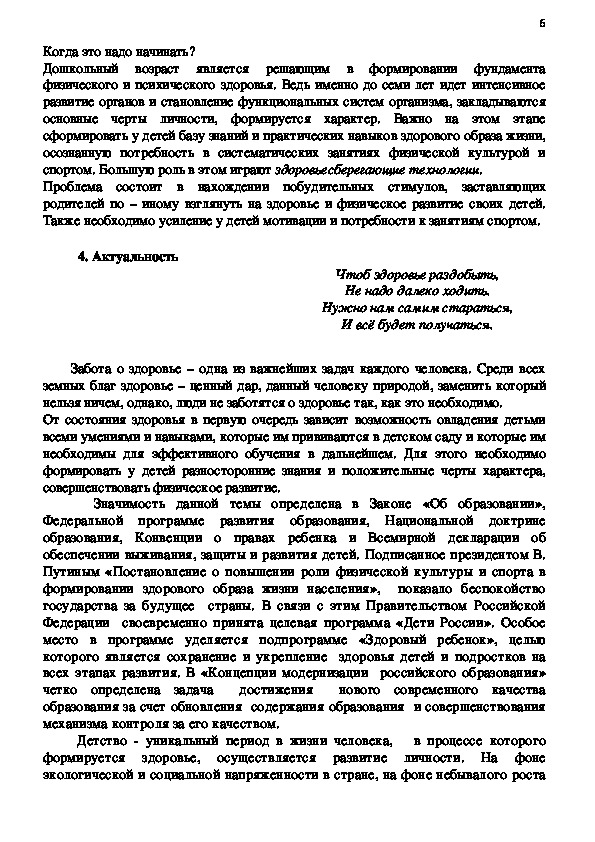 6

Когда это надо начинать?
Дошкольный возраст является решающим в формировании фундамента физического и психического здоровья. Ведь именно до семи лет идет интенсивное развитие органов и становление функциональных систем организма, закладываются основные черты личности, формируется характер. Важно на этом этапе сформировать у детей базу знаний и практических навыков здорового образа жизни, осознанную потребность в систематических занятиях физической культурой и спортом. Большую роль в этом играют здоровьесберегающие технологии.
Проблема состоит в нахождении побудительных стимулов, заставляющих родителей по – иному взглянуть на здоровье и физическое развитие своих детей. Также необходимо усиление у детей мотивации и потребности к занятиям спортом.

4. Актуальность

Чтоб здоровье раздобыть,
Не надо далеко ходить.
Нужно нам самим стараться,
И всё будет получаться.

Забота о здоровье – одна из важнейших задач каждого человека. Среди всех земных благ здоровье – ценный дар, данный человеку природой, заменить который нельзя ничем, однако, люди не заботятся о здоровье так, как это необходимо.
От состояния здоровья в первую очередь зависит возможность овладения детьми всеми умениями и навыками, которые им прививаются в детском саду и которые им необходимы для эффективного обучения в дальнейшем. Для этого необходимо формировать у детей разносторонние знания и положительные черты характера, совершенствовать физическое развитие.

Значимость данной темы определена в Законе «Об образовании», Федеральной программе развития образования, Национальной доктрине образования, Конвенции о правах ребенка и Всемирной декларации об обеспечении выживания, защиты и развития детей. Подписанное президентом В. Путиным «Постановление о повышении роли физической культуры и спорта в формировании здорового образа жизни населения», показало беспокойство государства за будущее страны. В связи с этим Правительством Российской Федерации своевременно принята целевая программа «Дети России». Особое место в программе уделяется подпрограмме «Здоровый ребенок», целью которого является сохранение и укрепление здоровья детей и подростков на всех этапах развития. В «Концепции модернизации российского образования» четко определена задача достижения нового современного качества образования за счет обновления содержания образования и совершенствования механизма контроля за его качеством.

Детство - уникальный период в жизни человека, в процессе которого формируется здоровье, осуществляется развитие личности. На фоне экологической и социальной напряженности в стране, на фоне небывалого роста